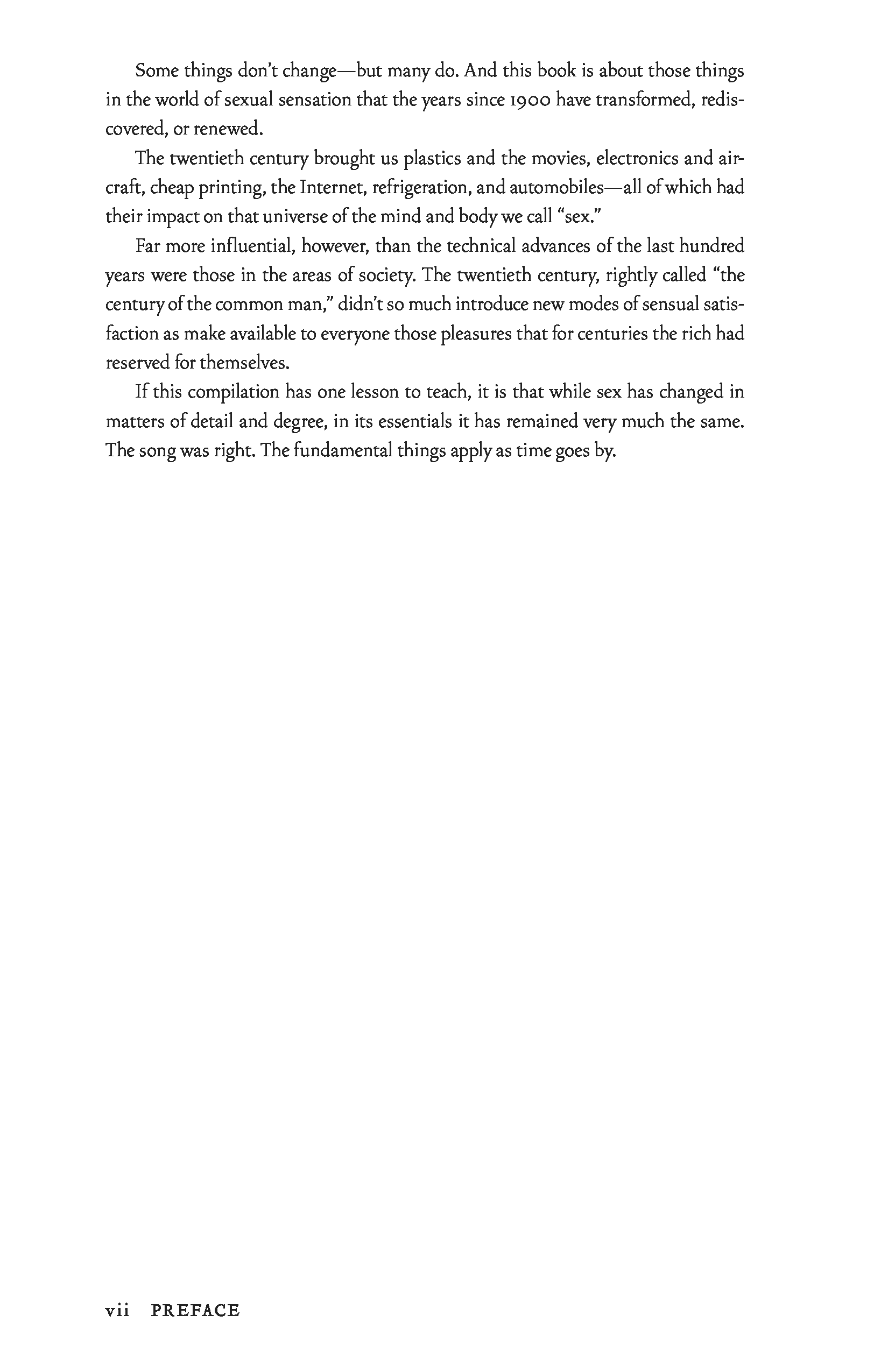 Some things don't change—but many do. And this book is about those things in the world of sexual sensation that the years since 1900 have transformed, rediscovered, or renewed.

The twentieth century brought us plastics and the movies, electronics and aircraft, cheap printing, the Internet, refrigeration, and automobiles—all of which had their impact on that universe of the mind and body we call "sex."

Far more influential, however, than the technical advances of the last hundred years were those in the areas of society. The twentieth century, rightly called "the century of the common man," didn't so much introduce new modes of sensual satisfaction as make available to everyone those pleasures that for centuries the rich had reserved for themselves.

If this compilation has one lesson to teach, it is that while sex has changed in matters of detail and degree, in its essentials it has remained very much the same. The song was right. The fundamental things apply as time goes by.

vii PREFACE